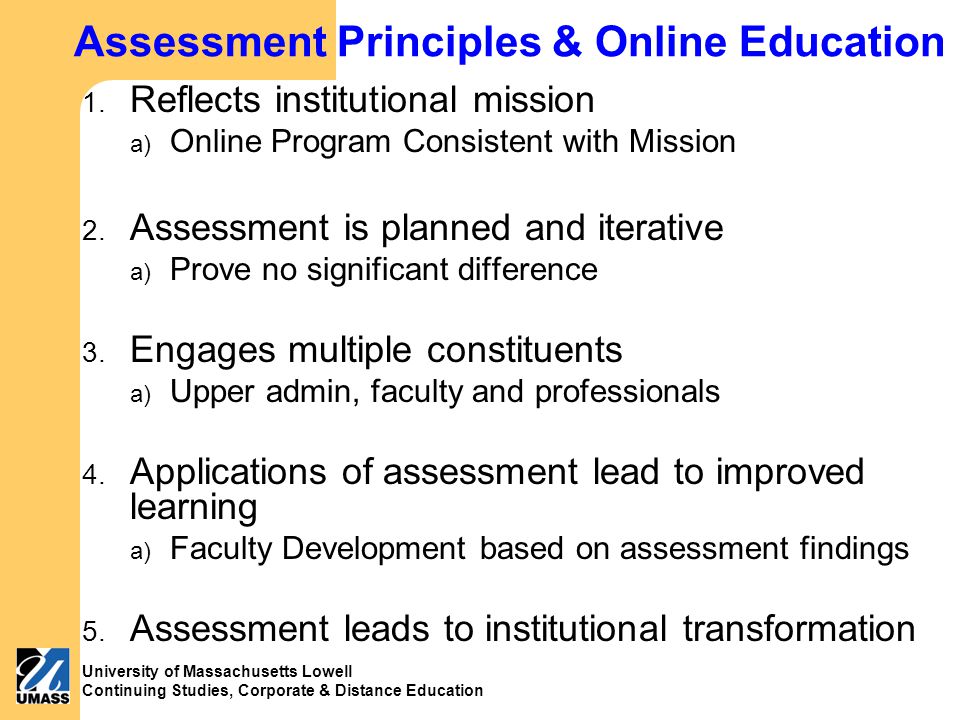 Assessment Principles & Online Education

1. Reflects institutional mission
a) Online Program Consistent with Mission

2. Assessment is planned and iterative
a) Prove no significant difference

3. Engages multiple constituents
a) Upper admin, faculty and professionals

4. Applications of assessment lead to improved learning
a) Faculty Development based on assessment findings

5. Assessment leads to institutional transformation

UMASS

University of Massachusetts Lowell
Continuing Studies, Corporate & Distance Education